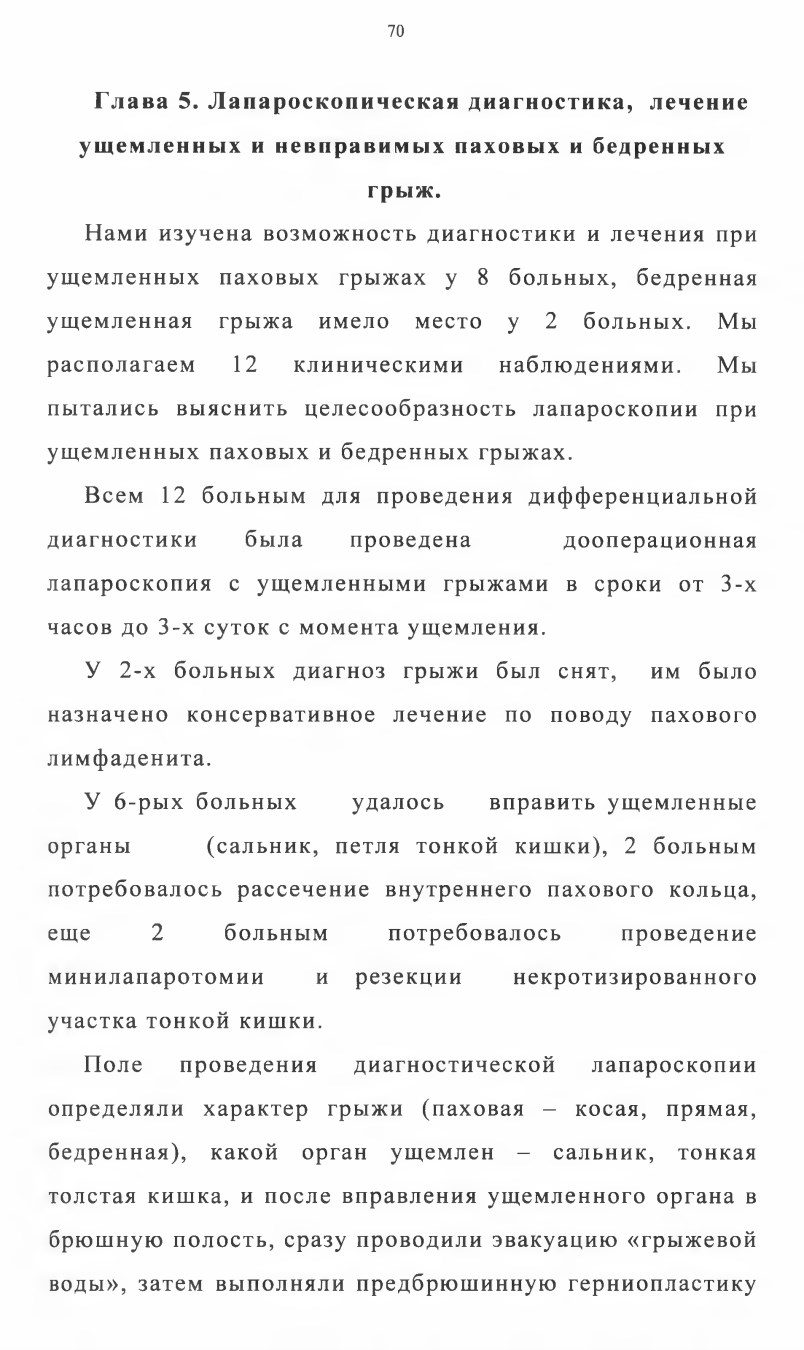 70

Глава 5. Лапароскопическая диагностика, лечение ущемленных и невправимых паховых и бедренных грыж.

Нами изучена возможность диагностики и лечения при ущемленных паховых грыжах у 8 больных, бедренная ущемленная грыжа имело место у 2 больных. Мы располагаем 12 клиническими наблюдениями. Мы пытались выяснить целесообразность лапароскопии при ущемленных паховых и бедренных грыжах.

Всем 12 больным для проведения дифференциальной диагностики была проведена дооперационная лапароскопия с ущемленными грыжами в сроки от 3-х часов до 3-х суток с момента ущемления.

У 2-х больных диагноз грыжи был снят, им было назначено консервативное лечение по поводу пахового лимфаденита.

У 6-рых больных удалось вправить ущемленные органы (сальник, петля тонкой кишки), 2 больным потребовалось рассечение внутреннего пахового кольца, еще 2 больным потребовалось проведение минилапаротомии и резекции некротизированного участка тонкой кишки.

Поле проведения диагностической лапароскопии определяли характер грыжи (паховая – косая, прямая, бедренная), какой орган ущемлен – сальник, тонкая толстая кишка, и после вправления ущемленного органа в брюшную полость, сразу проводили эвакуацию «грыжевой воды», затем выполняли предбрюшинную герниопластику